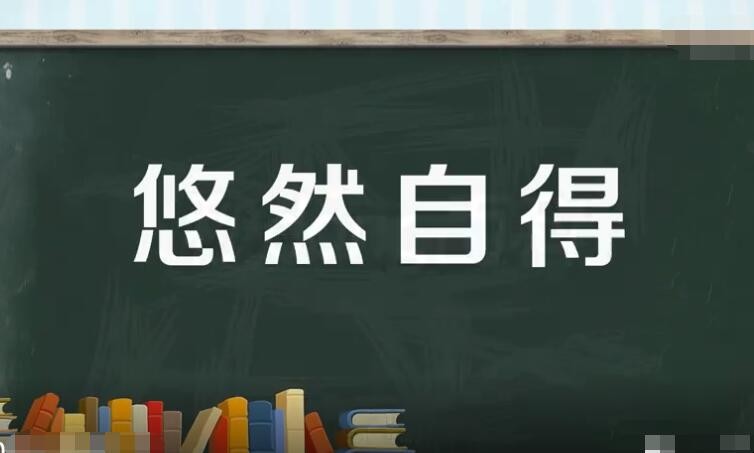 悠然自得